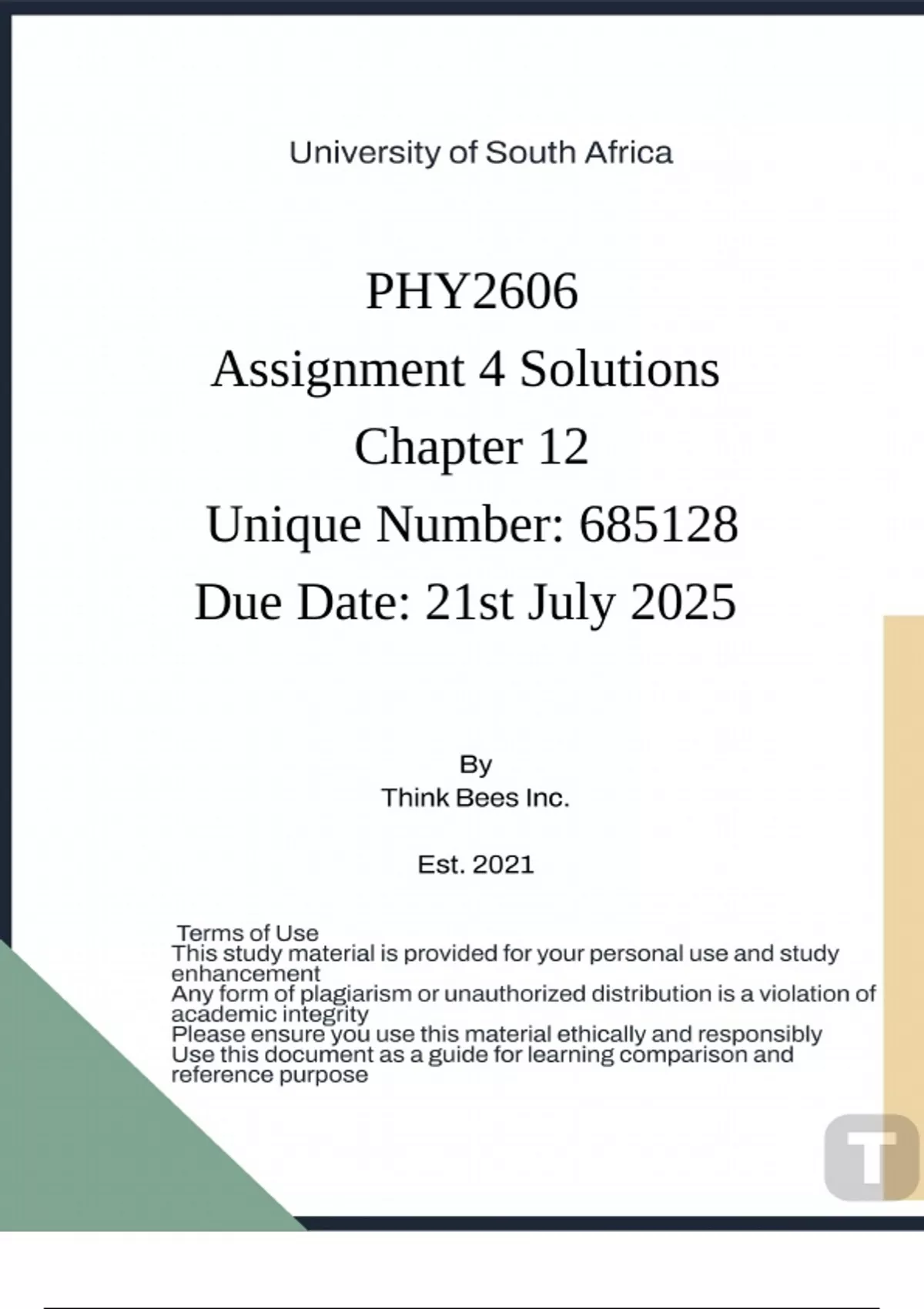 University of South Africa

PHY2606
Assignment 4 Solutions
Chapter 12
Unique Number: 685128
Due Date: 21st July 2025

By
Think Bees Inc.

Est. 2021

Terms of Use
This study material is provided for your personal use and study enhancement
Any form of plagiarism or unauthorized distribution is a violation of academic integrity
Please ensure you use this material ethically and responsibly
Use this document as a guide for learning comparison and reference purpose

T